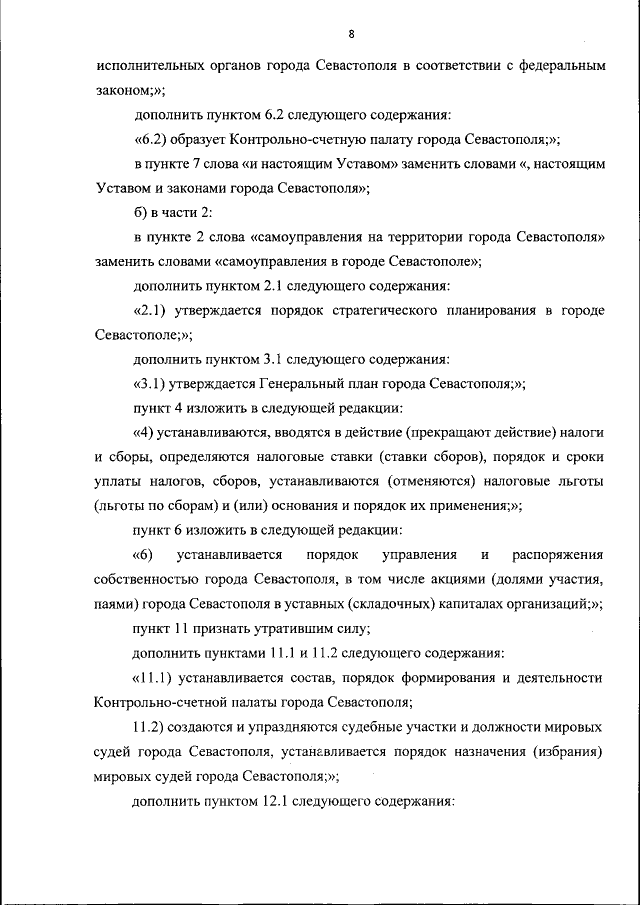 8

исполнительных органов города Севастополя в соответствии с федеральным законом;»;

дополнить пунктом 6.2 следующего содержания:

«6.2) образует Контрольно-счетную палату города Севастополя;»;

в пункте 7 слова «и настоящим Уставом» заменить словами «, настоящим Уставом и законами города Севастополя»;

б) в части 2:

в пункте 2 слова «самоуправления на территории города Севастополя» заменить словами «самоуправления в городе Севастополе»;

дополнить пунктом 2.1 следующего содержания:

«2.1) утверждается порядок стратегического планирования в городе Севастополе;»;

дополнить пунктом 3.1 следующего содержания:

«3.1) утверждается Генеральный план города Севастополя;»;

пункт 4 изложить в следующей редакции:

«4) устанавливаются, вводятся в действие (прекращают действие) налоги и сборы, определяются налоговые ставки (ставки сборов), порядок и сроки уплаты налогов, сборов, устанавливаются (отменяются) налоговые льготы (льготы по сборам) и (или) основания и порядок их применения;»;

пункт 6 изложить в следующей редакции:

«6) устанавливается порядок управления и распоряжения собственностью города Севастополя, в том числе акциями (долями участия, паями) города Севастополя в уставных (складочных) капиталах организаций;»;

пункт 11 признать утратившим силу;

дополнить пунктами 11.1 и 11.2 следующего содержания:

«11.1) устанавливается состав, порядок формирования и деятельности Контрольно-счетной палаты города Севастополя;

11.2) создаются и упраздняются судебные участки и должности мировых судей города Севастополя, устанавливается порядок назначения (избрания) мировых судей города Севастополя;»;

дополнить пунктом 12.1 следующего содержания: